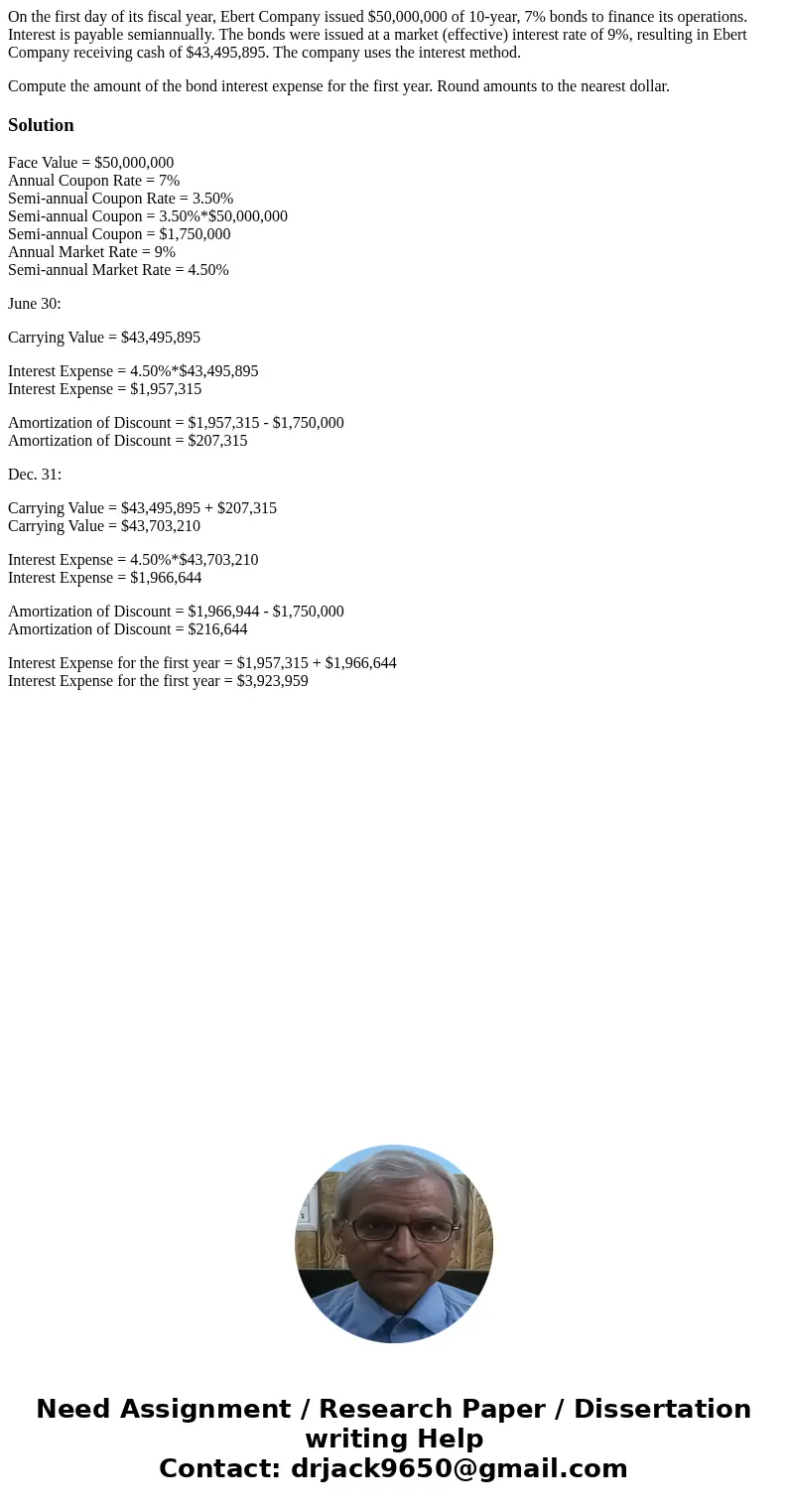 On the first day of its fiscal year, Ebert Company issued $50,000,000 of 10-year, 7% bonds to finance its operations. Interest is payable semiannually. The bonds were issued at a market (effective) interest rate of 9%, resulting in Ebert Company receiving cash of $43,495,895. The company uses the interest method.

Compute the amount of the bond interest expense for the first year. Round amounts to the nearest dollar.

Solution

Face Value = $50,000,000
Annual Coupon Rate = 7%
Semi-annual Coupon Rate = 3.50%
Semi-annual Coupon = 3.50%*$50,000,000
Semi-annual Coupon = $1,750,000
Annual Market Rate = 9%
Semi-annual Market Rate = 4.50%

June 30:

Carrying Value = $43,495,895

Interest Expense = 4.50%*$43,495,895
Interest Expense = $1,957,315

Amortization of Discount = $1,957,315 - $1,750,000
Amortization of Discount = $207,315

Dec. 31:

Carrying Value = $43,495,895 + $207,315
Carrying Value = $43,703,210

Interest Expense = 4.50%*$43,703,210
Interest Expense = $1,966,644

Amortization of Discount = $1,966,944 - $1,750,000
Amortization of Discount = $216,644

Interest Expense for the first year = $1,957,315 + $1,966,644
Interest Expense for the first year = $3,923,959

Need Assignment / Research Paper / Dissertation writing Help
Contact: drjack9650@gmail.com